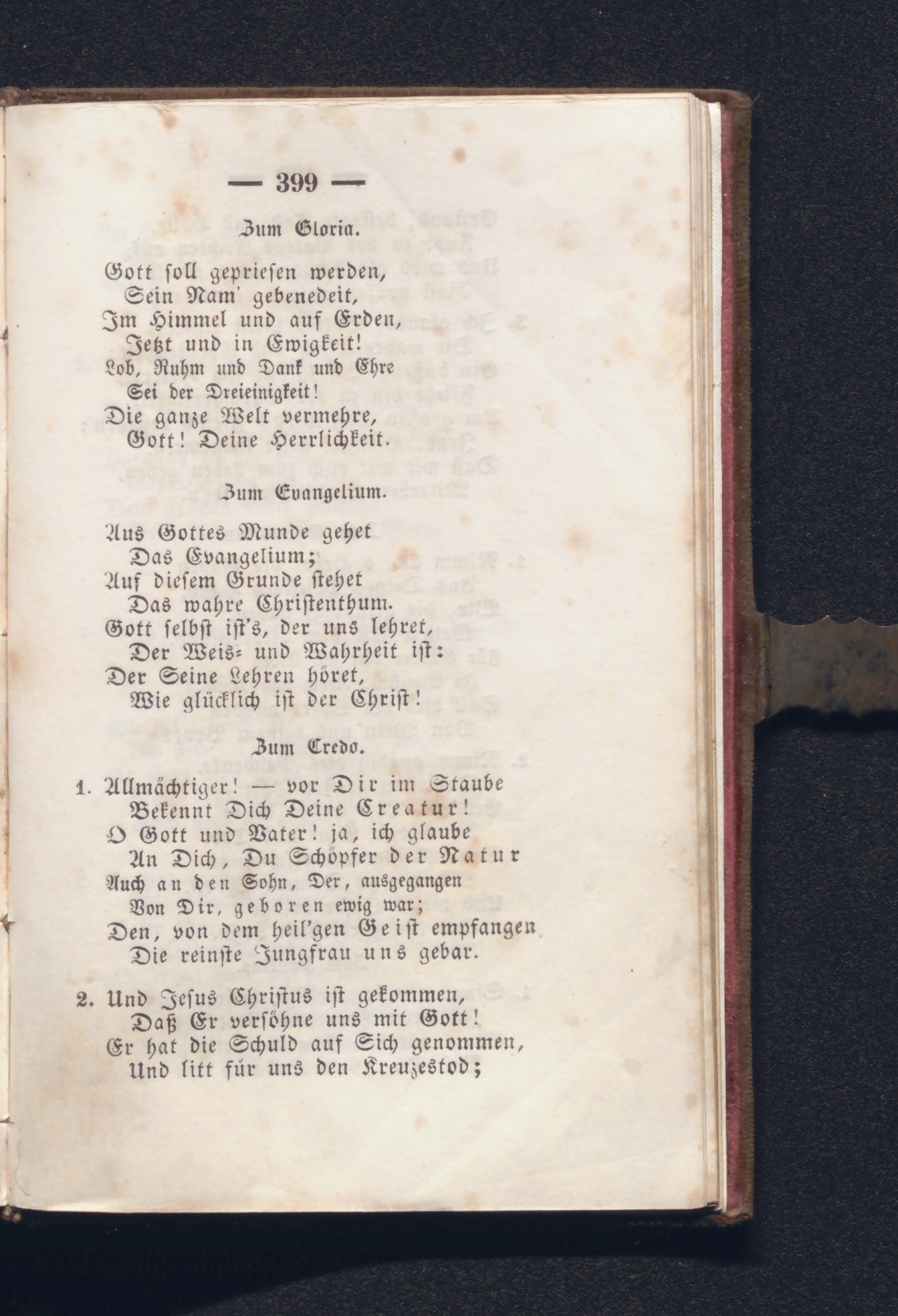 — 399 —

Zum Gloria.

Gott soll gepriesen werden,
Sein Nam' gebenedeit,
Im Himmel und auf Erden,
Jetzt und in Ewigkeit!
Lob, Ruhm und Dank und Ehre
Sei der Dreieinigkeit!
Die ganze Welt vermehre,
Gott! Deine Herrlichkeit.

Zum Evangelium.

Aus Gottes Munde gehet
Das Evangelium;
Auf diesem Grunde stehet
Das wahre Christenthum.
Gott selbst ist's, der uns lehret,
Der Weis- und Wahrheit ist:
Der Seine Lehren höret,
Wie glücklich ist der Christ!

Zum Credo.

1. Allmächtiger! — vor Dir im Staube
Bekennt Dich Deine Creatur!
O Gott und Vater! ja, ich glaube
An Dich, Du Schöpfer der Natur
Auch an den Sohn, Der, ausgegangen
Von Dir, geboren ewig war;
Den, von dem heil'gen Geist empfangen
Die reinste Jungfrau uns gebar.

2. Und Jesus Christus ist gekommen,
Daß Er versöhne uns mit Gott!
Er hat die Schuld auf Sich genommen,
Und litt für uns den Kreuzestod;